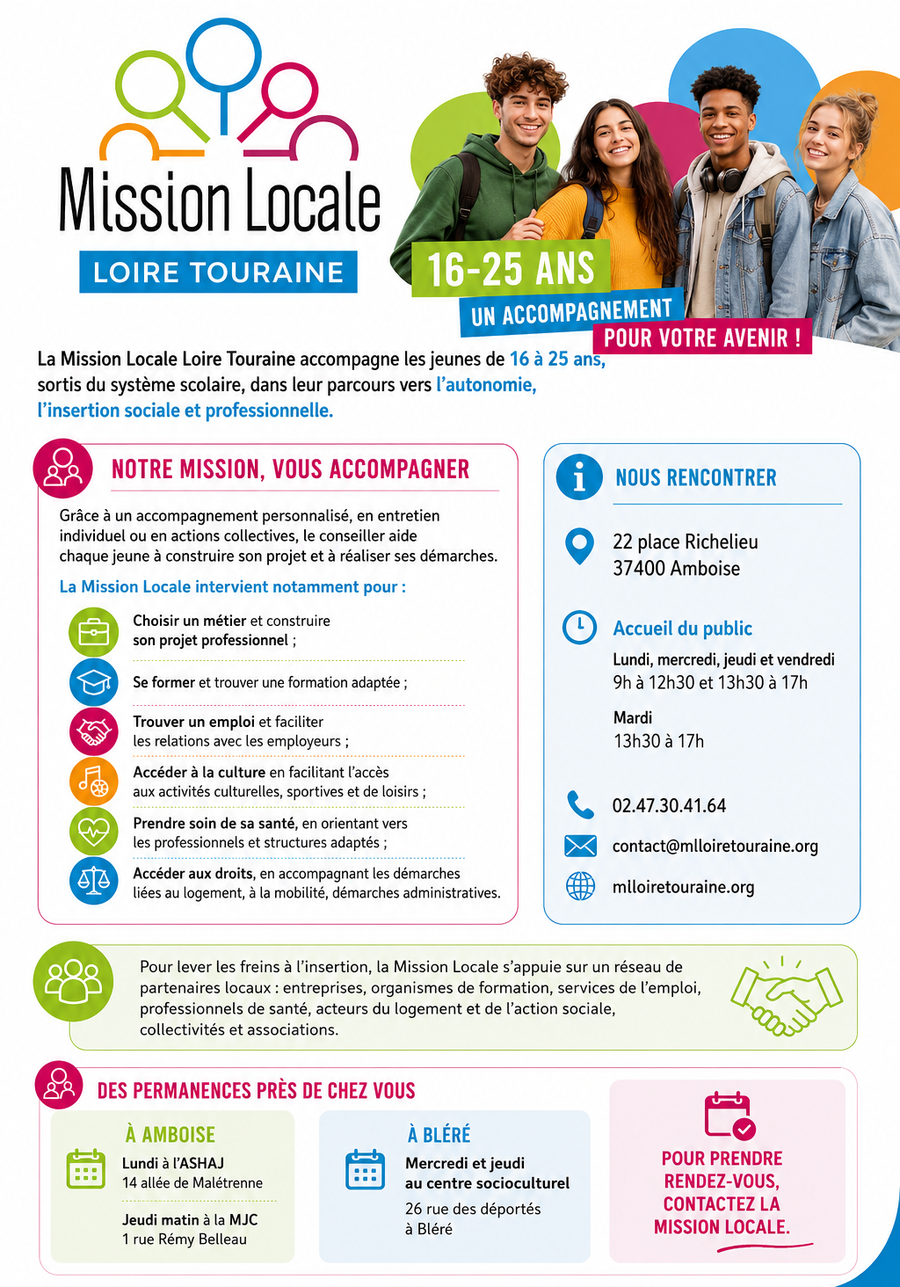 Mission Locale
LOIRE TOURAINE

16-25 ANS
UN ACCOMPAGNEMENT
POUR VOTRE AVENIR !

La Mission Locale Loire Touraine accompagne les jeunes de 16 à 25 ans, sortis du système scolaire, dans leur parcours vers l'autonomie, l'insertion sociale et professionnelle.

NOTRE MISSION, VOUS ACCOMPAGNER

Grâce à un accompagnement personnalisé, en entretien individuel ou en actions collectives, le conseiller aide chaque jeune à construire son projet et à réaliser ses démarches.

La Mission Locale intervient notamment pour :

Choisir un métier et construire son projet professionnel ;

Se former et trouver une formation adaptée ;

Trouver un emploi et faciliter les relations avec les employeurs ;

Accéder à la culture en facilitant l'accès aux activités culturelles, sportives et de loisirs ;

Prendre soin de sa santé, en orientant vers les professionnels et structures adaptés ;

Accéder aux droits, en accompagnant les démarches liées au logement, à la mobilité, démarches administratives.

NOUS RENCONTRER

22 place Richelieu
37400 Amboise

Accueil du public

Lundi, mercredi, jeudi et vendredi
9h à 12h30 et 13h30 à 17h

Mardi
13h30 à 17h

02.47.30.41.64

contact@mlloiretouraine.org

mlloiretouraine.org

Pour lever les freins à l'insertion, la Mission Locale s'appuie sur un réseau de partenaires locaux : entreprises, organismes de formation, services de l'emploi, professionnels de santé, acteurs du logement et de l'action sociale, collectivités et associations.

DES PERMANENCES PRÈS DE CHEZ VOUS

À AMBOISE

Lundi à l'ASHAJ
14 allée de Malétrenne

Jeudi matin à la MJC
1 rue Rémy Belleau

À BLÉRÉ

Mercredi et jeudi
au centre socioculturel
26 rue des déportés
à Bléré

POUR PRENDRE RENDEZ-VOUS, CONTACTEZ LA MISSION LOCALE.